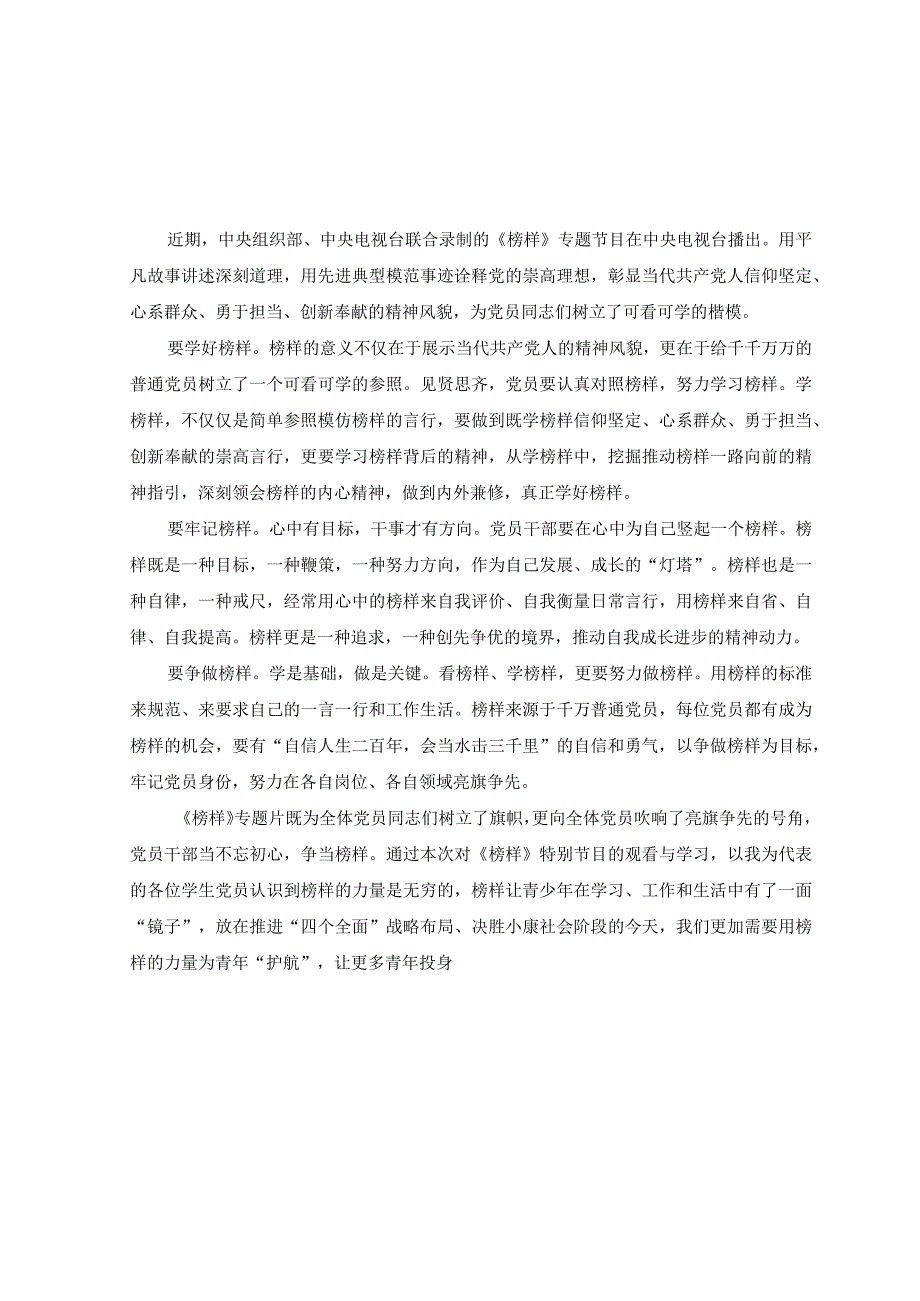 近期，中央组织部、中央电视台联合录制的《榜样》专题节目在中央电视台播出。用平凡故事讲述深刻道理，用先进典型模范事迹诠释党的崇高理想，彰显当代共产党人信仰坚定、心系群众、勇于担当、创新奉献的精神风貌，为党员同志们树立了可看可学的楷模。

要学好榜样。榜样的意义不仅在于展示当代共产党人的精神风貌，更在于给千千万万的普通党员树立了一个可看可学的参照。见贤思齐，党员要认真对照榜样，努力学习榜样。学榜样，不仅仅是简单参照模仿榜样的言行，要做到既学榜样信仰坚定、心系群众、勇于担当、创新奉献的崇高言行，更要学习榜样背后的精神，从学榜样中，挖掘推动榜样一路向前的精神指引，深刻领会榜样的内心精神，做到内外兼修，真正学好榜样。

要牢记榜样。心中有目标，干事才有方向。党员干部要在心中为自己竖起一个榜样。榜样既是一种目标，一种鞭策，一种努力方向，作为自己发展、成长的“灯塔”。榜样也是一种自律，一种戒尺，经常用心中的榜样来自我评价、自我衡量日常言行，用榜样来自省、自律、自我提高。榜样更是一种追求，一种创先争优的境界，推动自我成长进步的精神动力。

要争做榜样。学是基础，做是关键。看榜样、学榜样，更要努力做榜样。用榜样的标准来规范、来要求自己的一言一行和工作生活。榜样来源于千万普通党员，每位党员都有成为榜样的机会，要有“自信人生二百年，会当水击三千里”的自信和勇气，以争做榜样为目标，牢记党员身份，努力在各自岗位、各自领域亮旗争先。

《榜样》专题片既为全体党员同志们树立了旗帜，更向全体党员吹响了亮旗争先的号角，党员干部当不忘初心，争当榜样。通过本次对《榜样》特别节目的观看与学习，以我为代表的各位学生党员认识到榜样的力量是无穷的，榜样让青少年在学习、工作和生活中有了一面“镜子”，放在推进“四个全面”战略布局、决胜小康社会阶段的今天，我们更加需要用榜样的力量为青年“护航”，让更多青年投身